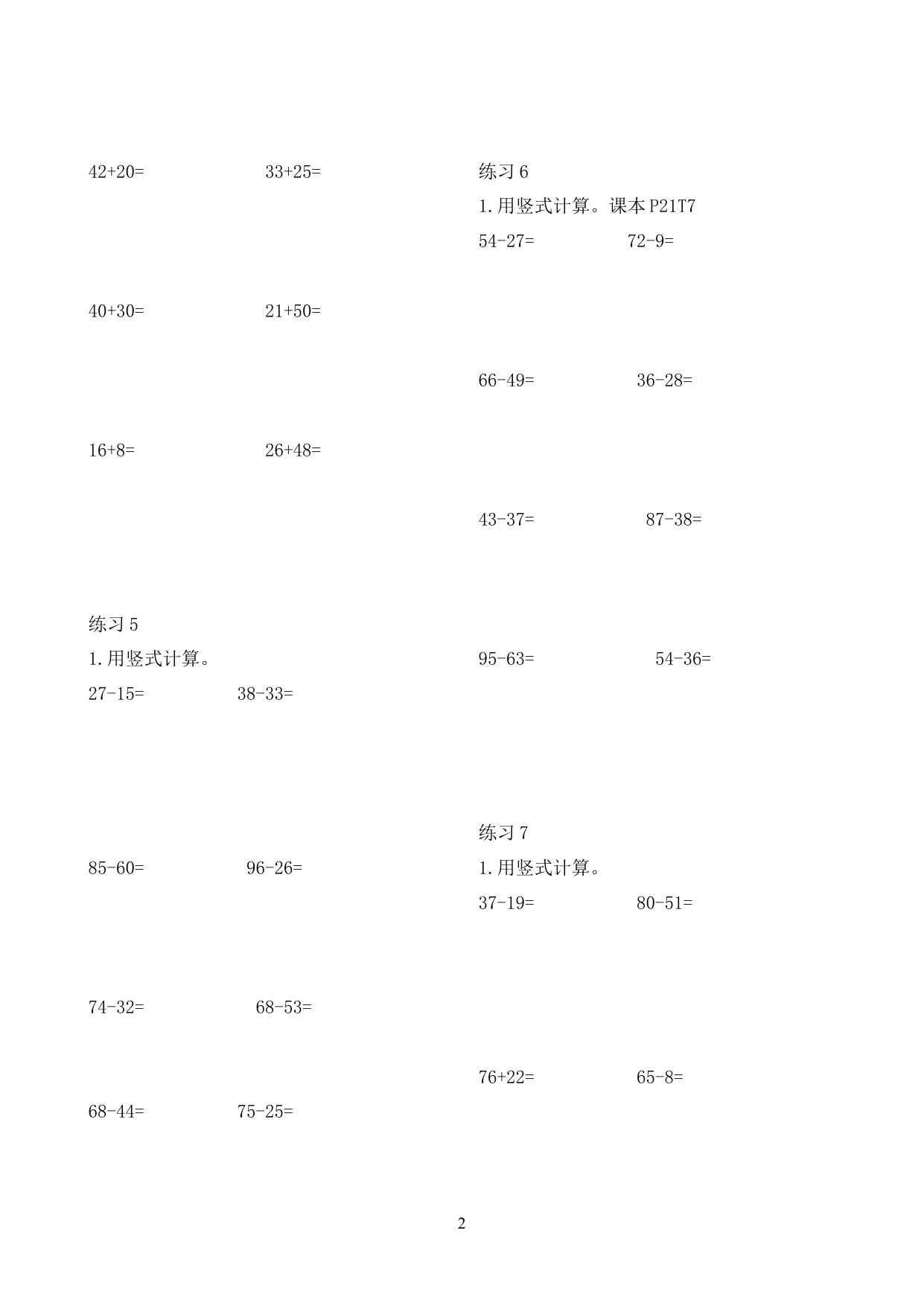 42+20=  33+25=

40+30=  21+50=

16+8=  26+48=

练习5

1.用竖式计算。

27-15=  38-33=

85-60=  96-26=

74-32=  68-53=

68-44=  75-25=

练习6

1.用竖式计算。课本P21T7

54-27=  72-9=

66-49=  36-28=

43-37=  87-38=

95-63=  54-36=

练习7

1.用竖式计算。

37-19=  80-51=

76+22=  65-8=

2